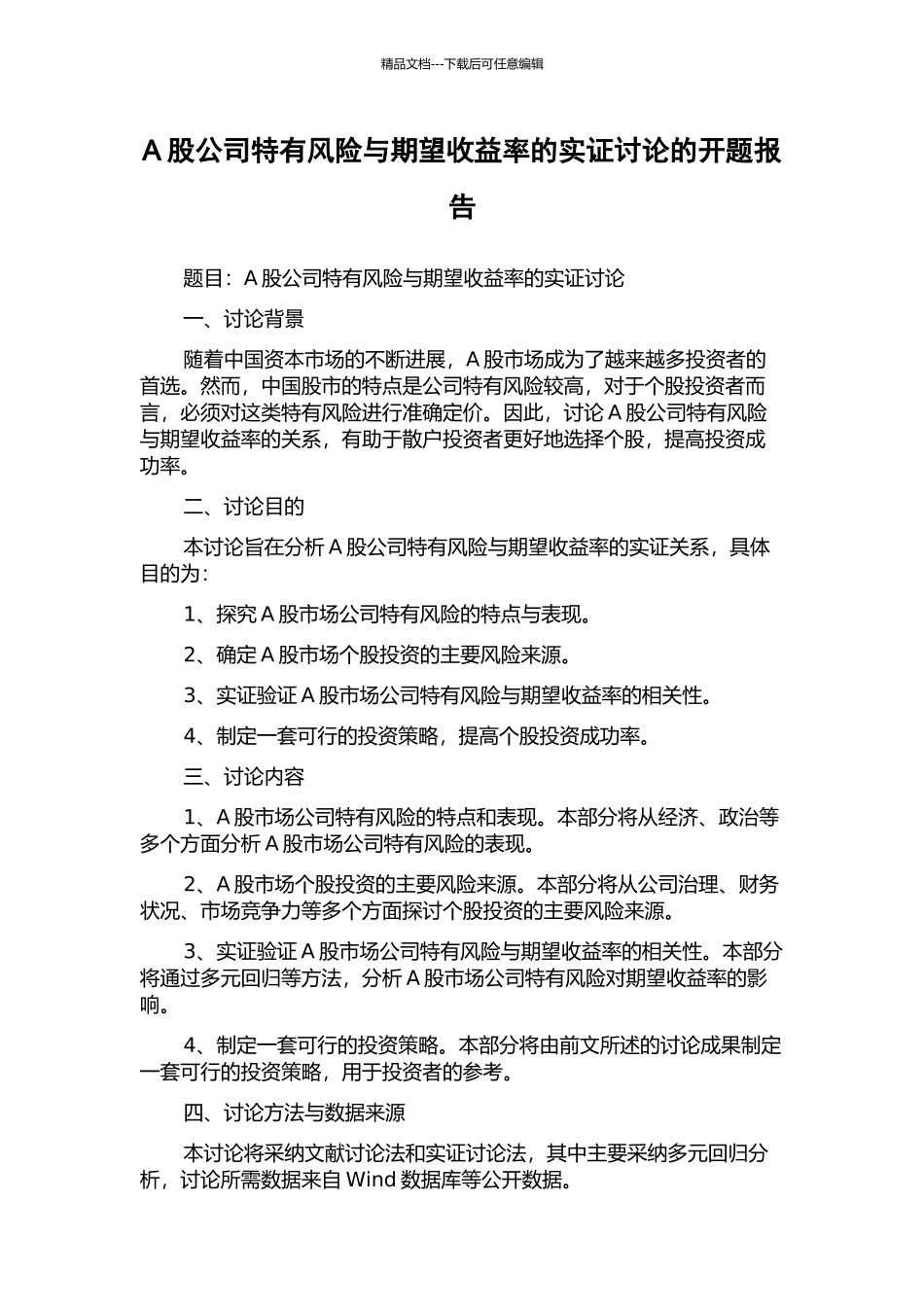 精品文档---下载后可任意编辑

A 股公司特有风险与期望收益率的实证讨论的开题报告

题目：A 股公司特有风险与期望收益率的实证讨论

一、讨论背景

随着中国资本市场的不断进展，A 股市场成为了越来越多投资者的首选。然而，中国股市的特点是公司特有风险较高，对于个股投资者而言，必须对这类特有风险进行准确定价。因此，讨论 A 股公司特有风险与期望收益率的关系，有助于散户投资者更好地选择个股，提高投资成功率。

二、讨论目的

本讨论旨在分析 A 股公司特有风险与期望收益率的实证关系，具体目的为：

1、探究 A 股市场公司特有风险的特点与表现。

2、确定 A 股市场个股投资的主要风险来源。

3、实证验证 A 股市场公司特有风险与期望收益率的相关性。

4、制定一套可行的投资策略，提高个股投资成功率。

三、讨论内容

1、A 股市场公司特有风险的特点和表现。本部分将从经济、政治等多个方面分析 A 股市场公司特有风险的表现。

2、A 股市场个股投资的主要风险来源。本部分将从公司治理、财务状况、市场竞争力等多个方面探讨个股投资的主要风险来源。

3、实证验证 A 股市场公司特有风险与期望收益率的相关性。本部分将通过多元回归等方法，分析 A 股市场公司特有风险对期望收益率的影响。

4、制定一套可行的投资策略。本部分将由前文所述的讨论成果制定一套可行的投资策略，用于投资者的参考。

四、讨论方法与数据来源

本讨论将采纳文献讨论法和实证讨论法，其中主要采纳多元回归分析，讨论所需数据来自 Wind 数据库等公开数据。